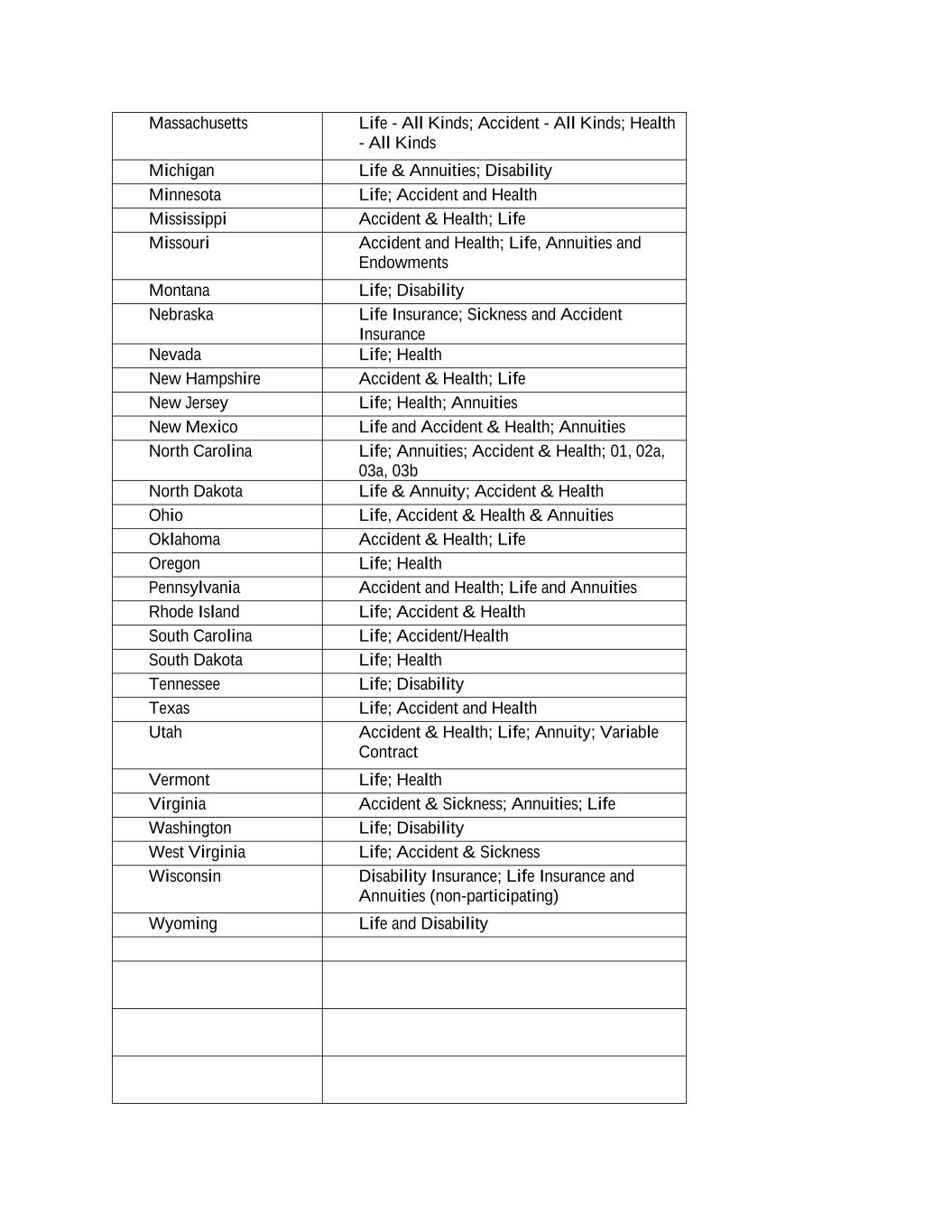 | | |
|---|---|
| Massachusetts | Life - All Kinds; Accident - All Kinds; Health - All Kinds |
| Michigan | Life & Annuities; Disability |
| Minnesota | Life; Accident and Health |
| Mississippi | Accident & Health; Life |
| Missouri | Accident and Health; Life, Annuities and Endowments |
| Montana | Life; Disability |
| Nebraska | Life Insurance; Sickness and Accident Insurance |
| Nevada | Life; Health |
| New Hampshire | Accident & Health; Life |
| New Jersey | Life; Health; Annuities |
| New Mexico | Life and Accident & Health; Annuities |
| North Carolina | Life; Annuities; Accident & Health; 01, 02a, 03a, 03b |
| North Dakota | Life & Annuity; Accident & Health |
| Ohio | Life, Accident & Health & Annuities |
| Oklahoma | Accident & Health; Life |
| Oregon | Life; Health |
| Pennsylvania | Accident and Health; Life and Annuities |
| Rhode Island | Life; Accident & Health |
| South Carolina | Life; Accident/Health |
| South Dakota | Life; Health |
| Tennessee | Life; Disability |
| Texas | Life; Accident and Health |
| Utah | Accident & Health; Life; Annuity; Variable Contract |
| Vermont | Life; Health |
| Virginia | Accident & Sickness; Annuities; Life |
| Washington | Life; Disability |
| West Virginia | Life; Accident & Sickness |
| Wisconsin | Disability Insurance; Life Insurance and Annuities (non-participating) |
| Wyoming | Life and Disability |
| | |
| | |
| | |
| | |